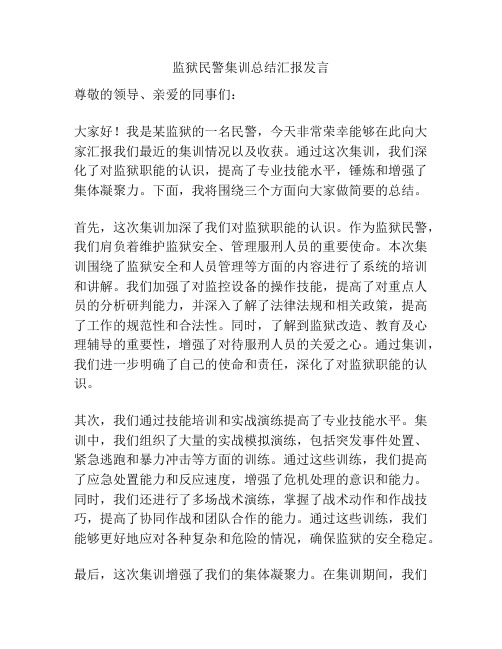 监狱民警集训总结汇报发言

尊敬的领导、亲爱的同事们：

大家好！我是某监狱的一名民警，今天非常荣幸能够在此向大家汇报我们最近的集训情况以及收获。通过这次集训，我们深化了对监狱职能的认识，提高了专业技能水平，锤炼和增强了集体凝聚力。下面，我将围绕三个方面向大家做简要的总结。

首先，这次集训加深了我们对监狱职能的认识。作为监狱民警，我们肩负着维护监狱安全、管理服刑人员的重要使命。本次集训围绕了监狱安全和人员管理等方面的内容进行了系统的培训和讲解。我们加强了对监控设备的操作技能，提高了对重点人员的分析研判能力，并深入了解了法律法规和相关政策，提高了工作的规范性和合法性。同时，了解到监狱改造、教育及心理辅导的重要性，增强了对待服刑人员的关爱之心。通过集训，我们进一步明确了自己的使命和责任，深化了对监狱职能的认识。

其次，我们通过技能培训和实战演练提高了专业技能水平。集训中，我们组织了大量的实战模拟演练，包括突发事件处置、紧急逃跑和暴力冲击等方面的训练。通过这些训练，我们提高了应急处置能力和反应速度，增强了危机处理的意识和能力。同时，我们还进行了多场战术演练，掌握了战术动作和作战技巧，提高了协同作战和团队合作的能力。通过这些训练，我们能够更好地应对各种复杂和危险的情况，确保监狱的安全稳定。

最后，这次集训增强了我们的集体凝聚力。在集训期间，我们